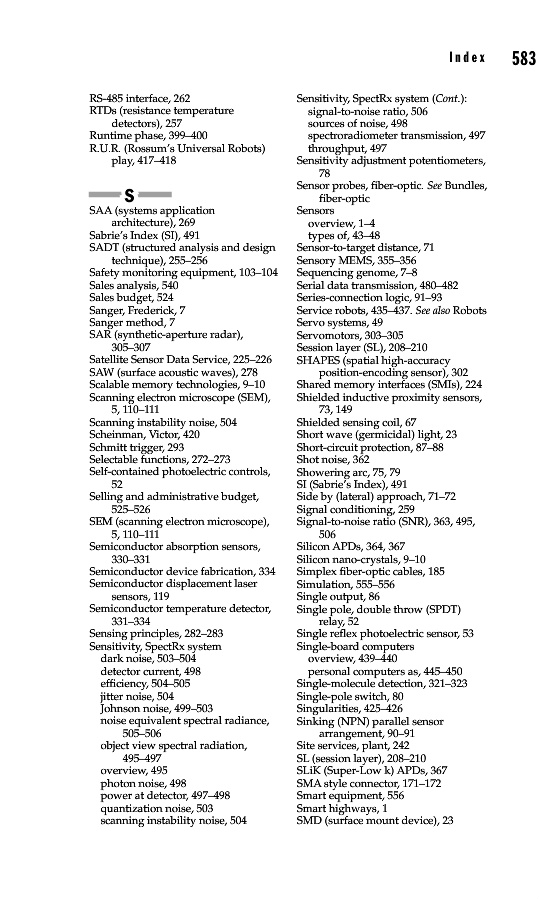 Index 583

RS-485 interface, 262
RTDs (resistance temperature detectors), 257
Runtime phase, 399–400
R.U.R. (Rossum's Universal Robots) play, 417–418

S

SAA (systems application architecture), 269
Sabrie's Index (SI), 491
SADT (structured analysis and design technique), 255–256
Safety monitoring equipment, 103–104
Sales analysis, 540
Sales budget, 524
Sanger, Frederick, 7
Sanger method, 7
SAR (synthetic-aperture radar), 305–307
Satellite Sensor Data Service, 225–226
SAW (surface acoustic waves), 278
Scalable memory technologies, 9–10
Scanning electron microscope (SEM), 5, 110–111
Scanning instability noise, 504
Scheinman, Victor, 420
Schmitt trigger, 293
Selectable functions, 272–273
Self-contained photoelectric controls, 52
Selling and administrative budget, 525–526
SEM (scanning electron microscope), 5, 110–111
Semiconductor absorption sensors, 330–331
Semiconductor device fabrication, 334
Semiconductor displacement laser sensors, 119
Semiconductor temperature detector, 331–334
Sensing principles, 282–283
Sensitivity, SpectRx system
dark noise, 503–504
detector current, 498
efficiency, 504–505
jitter noise, 504
Johnson noise, 499–503
noise equivalent spectral radiance, 505–506
object view spectral radiation, 495–497
overview, 495
photon noise, 498
power at detector, 497–498
quantization noise, 503
scanning instability noise, 504

Sensitivity, SpectRx system (Cont.):
signal-to-noise ratio, 506
sources of noise, 498
spectroradiometer transmission, 497
throughput, 497
Sensitivity adjustment potentiometers, 78
Sensor probes, fiber-optic. See Bundles, fiber-optic
Sensors
overview, 1–4
types of, 43–48
Sensor-to-target distance, 71
Sensory MEMS, 355–356
Sequencing genome, 7–8
Serial data transmission, 480–482
Series-connection logic, 91–93
Service robots, 435–437. See also Robots
Servo systems, 49
Servomotors, 303–305
Session layer (SL), 208–210
SHAPES (spatial high-accuracy position-encoding sensor), 302
Shared memory interfaces (SMIs), 224
Shielded inductive proximity sensors, 73, 149
Shielded sensing coil, 67
Short wave (germicidal) light, 23
Short-circuit protection, 87–88
Shot noise, 362
Showering arc, 75, 79
SI (Sabrie's Index), 491
Side by (lateral) approach, 71–72
Signal conditioning, 259
Signal-to-noise ratio (SNR), 363, 495, 506
Silicon APDs, 364, 367
Silicon nano-crystals, 9–10
Simplex fiber-optic cables, 185
Simulation, 555–556
Single output, 86
Single pole, double throw (SPDT) relay, 52
Single reflex photoelectric sensor, 53
Single-board computers
overview, 439–440
personal computers as, 445–450
Single-molecule detection, 321–323
Single-pole switch, 80
Singularities, 425–426
Sinking (NPN) parallel sensor arrangement, 90–91
Site services, plant, 242
SL (session layer), 208–210
SLiK (Super-Low k) APDs, 367
SMA style connector, 171–172
Smart equipment, 556
Smart highways, 1
SMD (surface mount device), 23